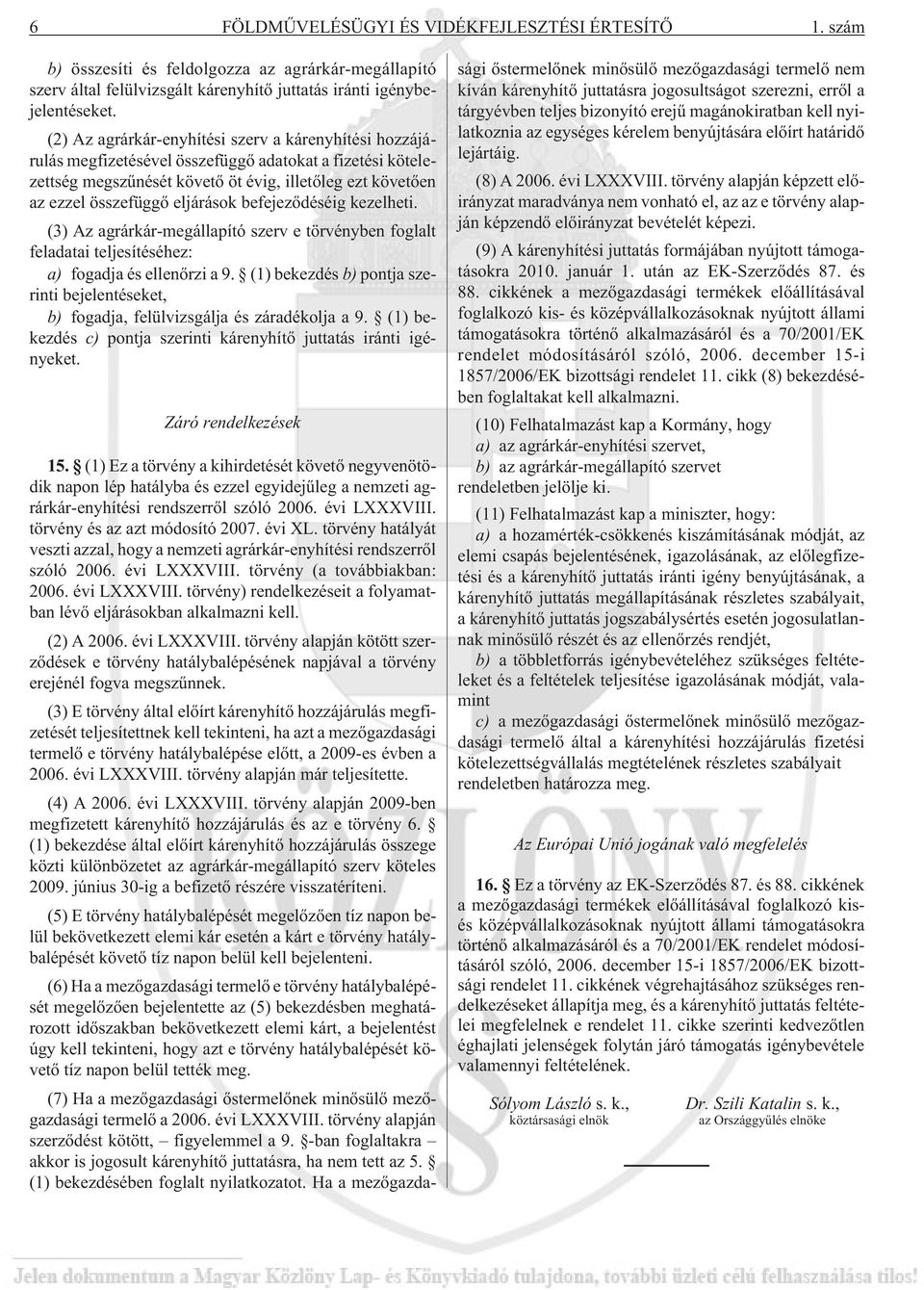 6 FÖLDMŰVELÉSÜGYI ÉS VIDÉKFEJLESZTÉSI ÉRTESÍTŐ 1. szám

b) összesíti és feldolgozza az agrárkár-megállapító szerv által felülvizsgált kárenyhítő juttatás iránti igénybejelentéseket.

(2) Az agrárkár-enyhítési szerv a kárenyhítési hozzájárulás megfizetésével összefüggő adatokat a fizetési kötelezettség megszűnését követő öt évig, illetőleg ezt követően az ezzel összefüggő eljárások befejeződéséig kezelheti.

(3) Az agrárkár-megállapító szerv e törvényben foglalt feladatai teljesítéséhez:

a) fogadja és ellenőrzi a 9. § (1) bekezdés b) pontja szerinti bejelentéseket,

b) fogadja, felülvizsgálja és záradékolja a 9. § (1) bekezdés c) pontja szerinti kárenyhítő juttatás iránti igényeket.

Záró rendelkezések

15. § (1) Ez a törvény a kihirdetését követő negyvenötödik napon lép hatályba és ezzel egyidejűleg a nemzeti agrárkár-enyhítési rendszerről szóló 2006. évi LXXXVIII. törvény és az azt módosító 2007. évi XL. törvény hatályát veszti azzal, hogy a nemzeti agrárkár-enyhítési rendszerről szóló 2006. évi LXXXVIII. törvény (a továbbiakban: 2006. évi LXXXVIII. törvény) rendelkezéseit a folyamatban lévő eljárásokban alkalmazni kell.

(2) A 2006. évi LXXXVIII. törvény alapján kötött szerződések e törvény hatálybalépésének napjával a törvény erejénél fogva megszűnnek.

(3) E törvény által előírt kárenyhítő hozzájárulás megfizetését teljesítettnek kell tekinteni, ha azt a mezőgazdasági termelő e törvény hatálybalépése előtt, a 2009-es évben a 2006. évi LXXXVIII. törvény alapján már teljesítette.

(4) A 2006. évi LXXXVIII. törvény alapján 2009-ben megfizetett kárenyhítő hozzájárulás és az e törvény 6. § (1) bekezdése által előírt kárenyhítő hozzájárulás összege közti különbözetet az agrárkár-megállapító szerv köteles 2009. június 30-ig a befizető részére visszatéríteni.

(5) E törvény hatálybalépését megelőzően tíz napon belül bekövetkezett elemi kár esetén a kárt e törvény hatálybalépését követő tíz napon belül kell bejelenteni.

(6) Ha a mezőgazdasági termelő e törvény hatálybalépését megelőzően bejelentette az (5) bekezdésben meghatározott időszakban bekövetkezett elemi kárt, a bejelentést úgy kell tekinteni, hogy azt e törvény hatálybalépését követő tíz napon belül tették meg.

(7) Ha a mezőgazdasági őstermelőnek minősülő mezőgazdasági termelő a 2006. évi LXXXVIII. törvény alapján szerződést kötött, – figyelemmel a 9. §-ban foglaltakra – akkor is jogosult kárenyhítő juttatásra, ha nem tett az 5. § (1) bekezdésében foglalt nyilatkozatot. Ha a mezőgazdasági őstermelőnek minősülő mezőgazdasági termelő nem kíván kárenyhítő juttatásra jogosultságot szerezni, erről a tárgyévben teljes bizonyító erejű magánokiratban kell nyilatkoznia az egységes kérelem benyújtására előírt határidő lejártáig.

(8) A 2006. évi LXXXVIII. törvény alapján képzett előirányzat maradványa nem vonható el, az az e törvény alapján képzendő előirányzat bevételét képezi.

(9) A kárenyhítési juttatás formájában nyújtott támogatásokra 2010. január 1. után az EK-Szerződés 87. és 88. cikkének a mezőgazdasági termékek előállításával foglalkozó kis- és középvállalkozásoknak nyújtott állami támogatásokra történő alkalmazásáról és a 70/2001/EK rendelet módosításáról szóló, 2006. december 15-i 1857/2006/EK bizottsági rendelet 11. cikk (8) bekezdésében foglaltakat kell alkalmazni.

(10) Felhatalmazást kap a Kormány, hogy

a) az agrárkár-enyhítési szervet,

b) az agrárkár-megállapító szervet

rendeletben jelölje ki.

(11) Felhatalmazást kap a miniszter, hogy:

a) a hozamérték-csökkenés kiszámításának módját, az elemi csapás bejelentésének, igazolásának, az előlegfizetési és a kárenyhítő juttatás iránti igény benyújtásának, a kárenyhítő juttatás megállapításának részletes szabályait, a kárenyhítő juttatás jogszabálysértés esetén jogosulatlannak minősülő részét és az ellenőrzés rendjét,

b) a többletforrás igénybevételéhez szükséges feltételeket és a feltételek teljesítése igazolásának módját, valamint

c) a mezőgazdasági őstermelőnek minősülő mezőgazdasági termelő által a kárenyhítési hozzájárulás fizetési kötelezettségvállalás megtételének részletes szabályait rendeletben határozza meg.

Az Európai Unió jogának való megfelelés

16. § Ez a törvény az EK-Szerződés 87. és 88. cikkének a mezőgazdasági termékek előállításával foglalkozó kis- és középvállalkozásoknak nyújtott állami támogatásokra történő alkalmazásáról és a 70/2001/EK rendelet módosításáról szóló, 2006. december 15-i 1857/2006/EK bizottsági rendelet 11. cikkének végrehajtásához szükséges rendelkezéseket állapítja meg, és a kárenyhítő juttatás feltételei megfelelnek e rendelet 11. cikke szerinti kedvezőtlen éghajlati jelenségek folytán járó támogatás igénybevétele valamennyi feltételének.

Sólyom László s. k.,
köztársasági elnök

Dr. Szili Katalin s. k.,
az Országgyűlés elnöke

Jelen dokumentum a Magyar Közlöny Lap- és Könyvkiadó tulajdona, további üzleti célú felhasználása tilos!